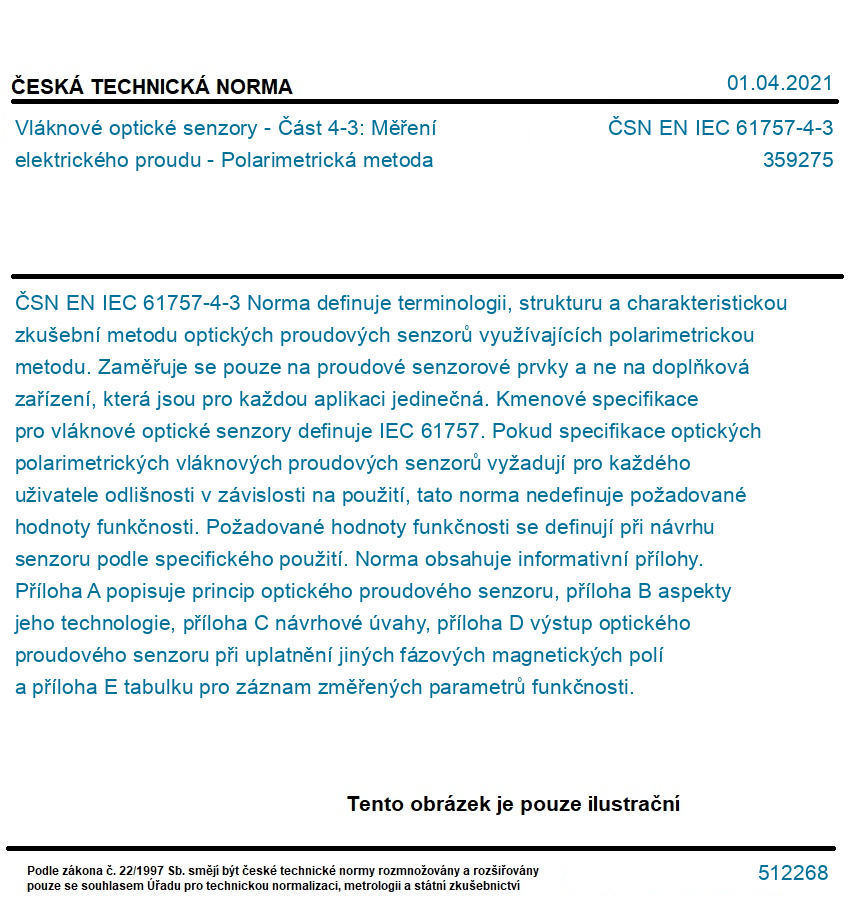 ČESKÁ TECHNICKÁ NORMA

01.04.2021

Vláknové optické senzory - Část 4-3: Měření elektrického proudu - Polarimetrická metoda

ČSN EN IEC 61757-4-3
359275

ČSN EN IEC 61757-4-3 Norma definuje terminologii, strukturu a charakteristickou zkušební metodu optických proudových senzorů využívajících polarimetrickou metodu. Zaměřuje se pouze na proudové senzorové prvky a ne na doplňková zařízení, která jsou pro každou aplikaci jedinečná. Kmenové specifikace pro vláknové optické senzory definuje IEC 61757. Pokud specifikace optických polarimetrických vláknových proudových senzorů vyžadují pro každého uživatele odlišnosti v závislosti na použití, tato norma nedefinuje požadované hodnoty funkčnosti. Požadované hodnoty funkčnosti se definují při návrhu senzoru podle specifického použití. Norma obsahuje informativní přílohy. Příloha A popisuje princip optického proudového senzoru, příloha B aspekty jeho technologie, příloha C návrhové úvahy, příloha D výstup optického proudového senzoru při uplatnění jiných fázových magnetických polí a příloha E tabulku pro záznam změřených parametrů funkčnosti.

Tento obrázek je pouze ilustrační

Podle zákona č. 22/1997 Sb. smějí být české technické normy rozmnožovány a rozšiřovány pouze se souhlasem Úřadu pro technickou normalizaci, metrologii a státní zkušebnictví

512268